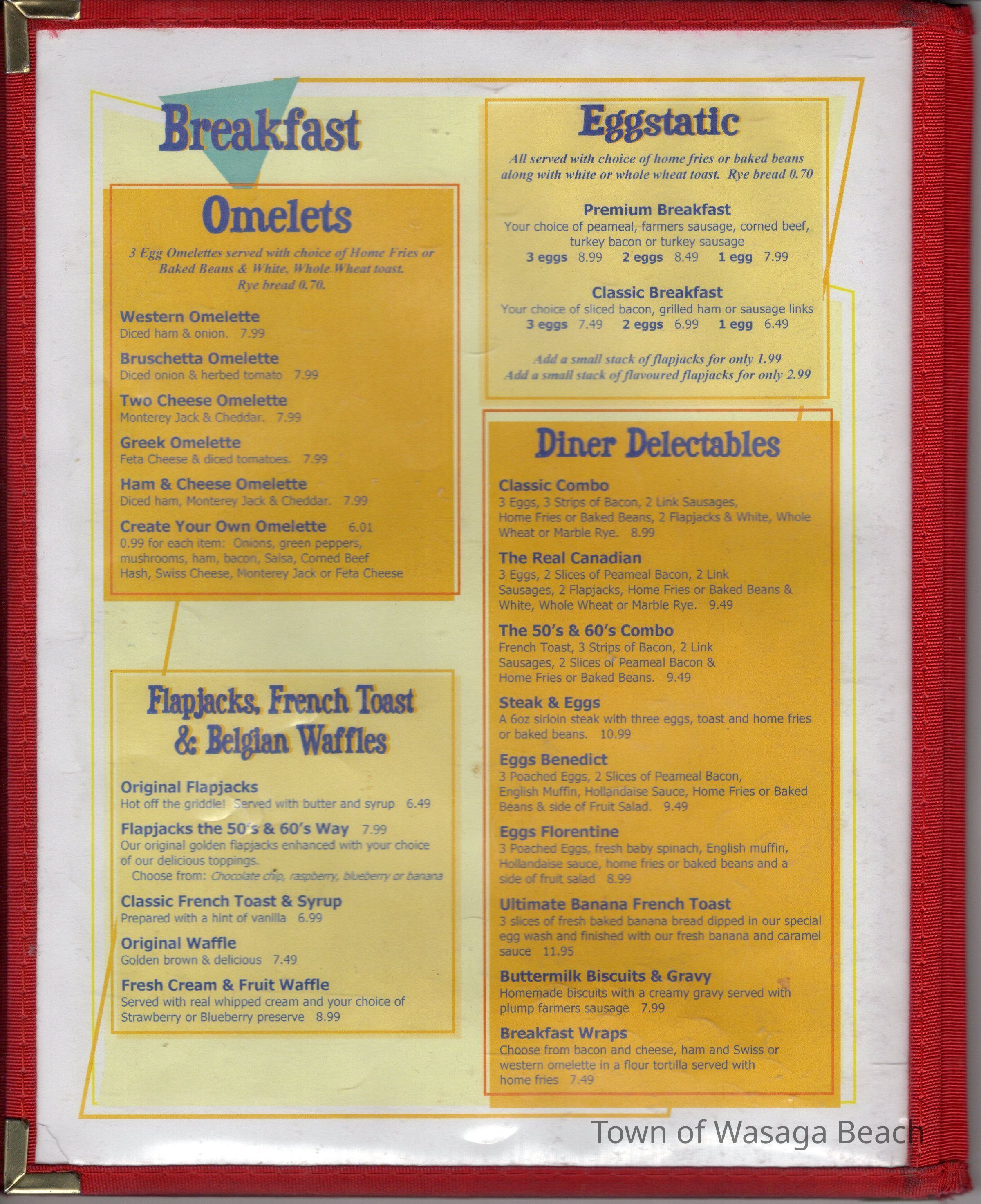 Breakfast

Omelets

3 Egg Omelettes served with choice of Home Fries or Baked Beans & White, Whole Wheat toast. Rye bread 0.70.

Western Omelette
Diced ham & onion. 7.99

Bruschetta Omelette
Diced onion & herbed tomato 7.99

Two Cheese Omelette
Monterey Jack & Cheddar. 7.99

Greek Omelette
Feta Cheese & diced tomatoes. 7.99

Ham & Cheese Omelette
Diced ham, Monterey Jack & Cheddar. 7.99

Create Your Own Omelette 6.01
0.99 for each item: Onions, green peppers, mushrooms, ham, bacon, Salsa, Corned Beef Hash, Swiss Cheese, Monterey Jack or Feta Cheese

Flapjacks, French Toast & Belgian Waffles

Original Flapjacks
Hot off the griddle! Served with butter and syrup 6.49

Flapjacks the 50's & 60's Way 7.99
Our original golden flapjacks enhanced with your choice of our delicious toppings.
Choose from: Chocolate chip, raspberry, blueberry or banana

Classic French Toast & Syrup
Prepared with a hint of vanilla 6.99

Original Waffle
Golden brown & delicious 7.49

Fresh Cream & Fruit Waffle
Served with real whipped cream and your choice of Strawberry or Blueberry preserve 8.99

Eggstatic

All served with choice of home fries or baked beans along with white or whole wheat toast. Rye bread 0.70

Premium Breakfast
Your choice of peameal, farmers sausage, corned beef, turkey bacon or turkey sausage
3 eggs 8.99 2 eggs 8.49 1 egg 7.99

Classic Breakfast
Your choice of sliced bacon, grilled ham or sausage links
3 eggs 7.49 2 eggs 6.99 1 egg 6.49

Add a small stack of flapjacks for only 1.99
Add a small stack of flavoured flapjacks for only 2.99

Diner Delectables

Classic Combo
3 Eggs, 3 Strips of Bacon, 2 Link Sausages, Home Fries or Baked Beans, 2 Flapjacks & White, Whole Wheat or Marble Rye. 8.99

The Real Canadian
3 Eggs, 2 Slices of Peameal Bacon, 2 Link Sausages, 2 Flapjacks, Home Fries or Baked Beans & White, Whole Wheat or Marble Rye. 9.49

The 50's & 60's Combo
French Toast, 3 Strips of Bacon, 2 Link Sausages, 2 Slices of Peameal Bacon & Home Fries or Baked Beans. 9.49

Steak & Eggs
A 6oz sirloin steak with three eggs, toast and home fries or baked beans. 10.99

Eggs Benedict
3 Poached Eggs, 2 Slices of Peameal Bacon, English Muffin, Hollandaise Sauce, Home Fries or Baked Beans & side of Fruit Salad. 9.49

Eggs Florentine
3 Poached Eggs, fresh baby spinach, English muffin, Hollandaise sauce, home fries or baked beans and a side of fruit salad 8.99

Ultimate Banana French Toast
3 slices of fresh baked banana bread dipped in our special egg wash and finished with our fresh banana and caramel sauce 11.95

Buttermilk Biscuits & Gravy
Homemade biscuits with a creamy gravy served with plump farmers sausage 7.99

Breakfast Wraps
Choose from bacon and cheese, ham and Swiss or western omelette in a flour tortilla served with home fries 7.49

Town of Wasaga Beach